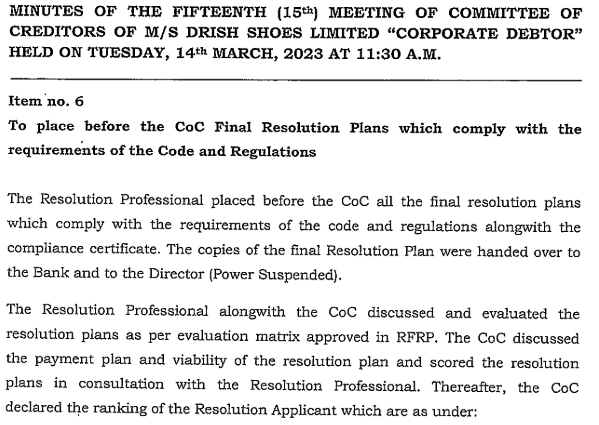 MINUTES OF THE FIFTEENTH (15th) MEETING OF COMMITTEE OF CREDITORS OF M/S DRISH SHOES LIMITED "CORPORATE DEBTOR" HELD ON TUESDAY, 14th MARCH, 2023 AT 11:30 A.M.

Item no. 6

To place before the CoC Final Resolution Plans which comply with the requirements of the Code and Regulations

The Resolution Professional placed before the CoC all the final resolution plans which comply with the requirements of the code and regulations alongwith the compliance certificate. The copies of the final Resolution Plan were handed over to the Bank and to the Director (Power Suspended).

The Resolution Professional alongwith the CoC discussed and evaluated the resolution plans as per evaluation matrix approved in RFRP. The CoC discussed the payment plan and viability of the resolution plan and scored the resolution plans in consultation with the Resolution Professional. Thereafter, the CoC declared the ranking of the Resolution Applicant which are as under: